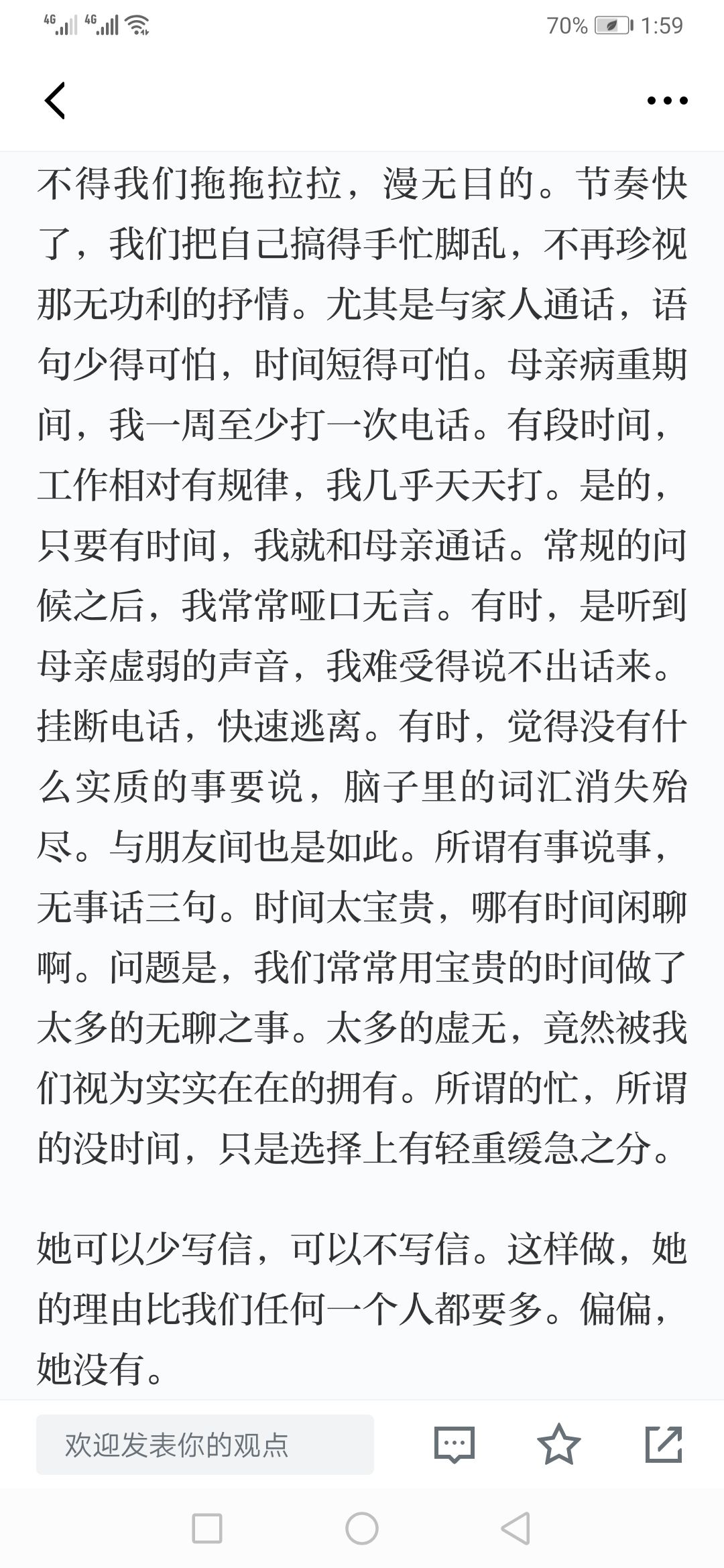 4G 4G 70% 1:59

不得我们拖拖拉拉，漫无目的。节奏快了，我们把自己搞得手忙脚乱，不再珍视那无功利的抒情。尤其是与家人通话，语句少得可怕，时间短得可怕。母亲病重期间，我一周至少打一次电话。有段时间，工作相对有规律，我几乎天天打。是的，只要有时间，我就和母亲通话。常规的问候之后，我常常哑口无言。有时，是听到母亲虚弱的声音，我难受得说不出话来。挂断电话，快速逃离。有时，觉得没有什么实质的事要说，脑子里的词汇消失殆尽。与朋友间也是如此。所谓有事说事，无事话三句。时间太宝贵，哪有时间闲聊啊。问题是，我们常常用宝贵的时间做了太多的无聊之事。太多的虚无，竟然被我们视为实实在在的拥有。所谓的忙，所谓的没时间，只是选择上有轻重缓急之分。

她可以少写信，可以不写信。这样做，她的理由比我们任何一个人都要多。偏偏，她没有。

欢迎发表你的观点